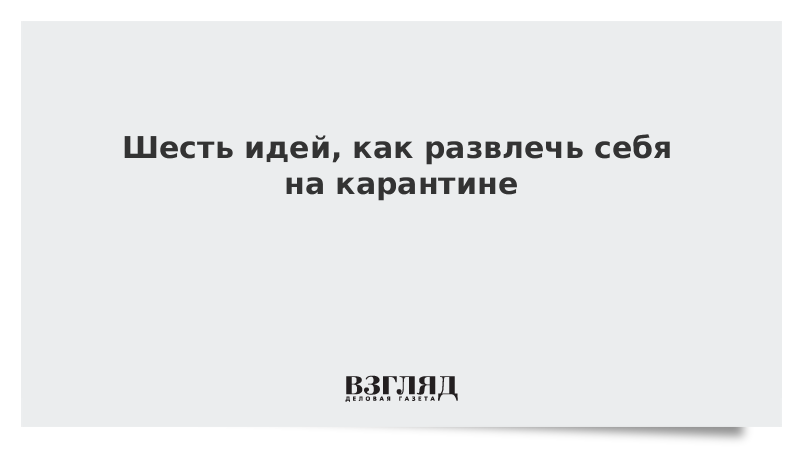 Шесть идей, как развлечь себя на карантине

ВЗГЛЯД
ДЕЛОВАЯ ГАЗЕТА